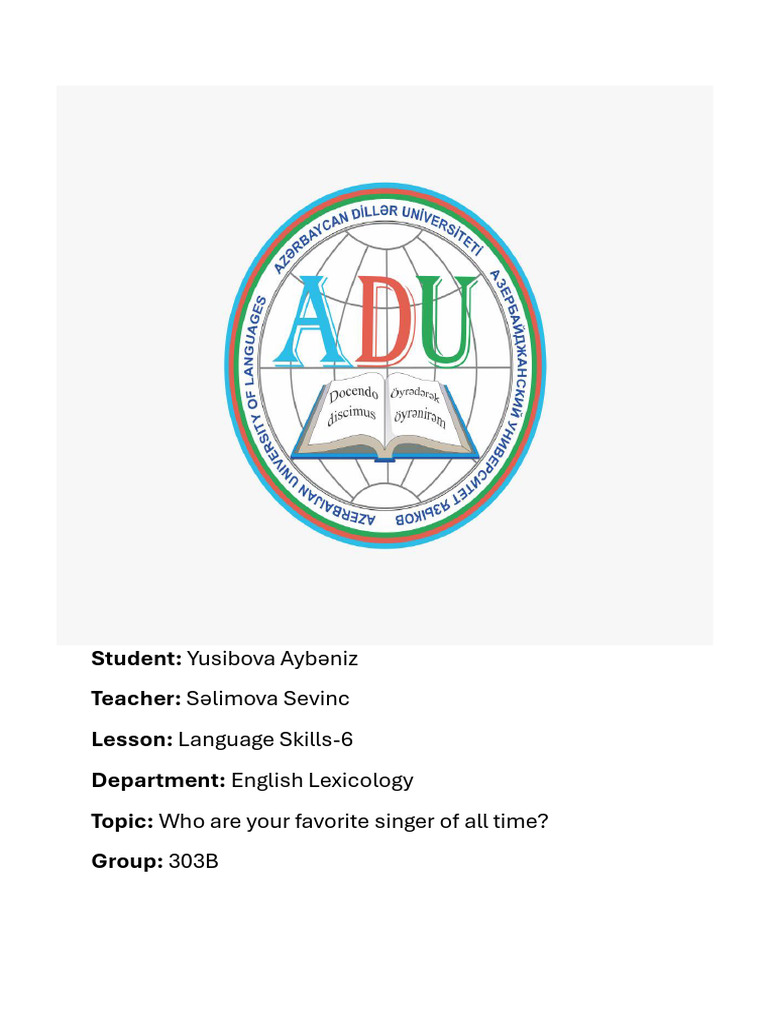 AZƏRBAYCAN DİLLƏR UNİVERSİTETİ
АЗЕРБАЙДЖАНСКИЙ УНИВЕРСИТЕТ ЯЗЫКОВ
AZERBAIJAN UNIVERSITY OF LANGUAGES

ADU

Docendo discimus

Öyrədərək öyrənirəm

**Student:** Yusibova Aybəniz

**Teacher:** Səlimova Sevinc

**Lesson:** Language Skills-6

**Department:** English Lexicology

**Topic:** Who are your favorite singer of all time?

**Group:** 303B